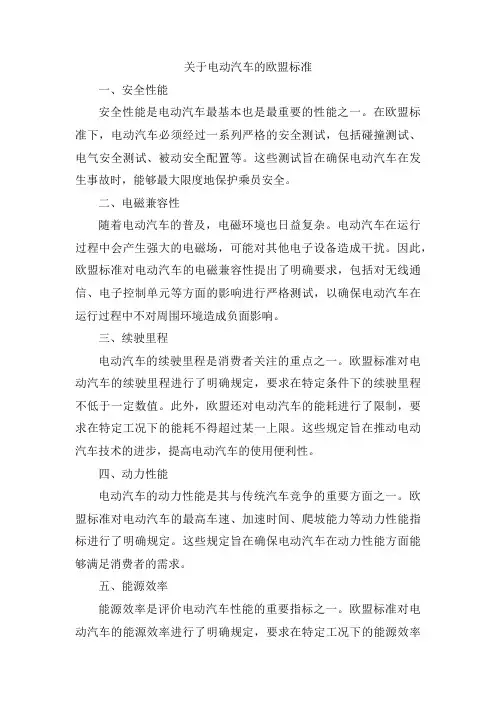 关于电动汽车的欧盟标准

一、安全性能

安全性能是电动汽车最基本也是最重要的性能之一。在欧盟标准下，电动汽车必须经过一系列严格的安全测试，包括碰撞测试、电气安全测试、被动安全配置等。这些测试旨在确保电动汽车在发生事故时，能够最大限度地保护乘员安全。

二、电磁兼容性

随着电动汽车的普及，电磁环境也日益复杂。电动汽车在运行过程中会产生强大的电磁场，可能对其他电子设备造成干扰。因此，欧盟标准对电动汽车的电磁兼容性提出了明确要求，包括对无线通信、电子控制单元等方面的影响进行严格测试，以确保电动汽车在运行过程中不对周围环境造成负面影响。

三、续驶里程

电动汽车的续驶里程是消费者关注的重点之一。欧盟标准对电动汽车的续驶里程进行了明确规定，要求在特定条件下的续驶里程不低于一定数值。此外，欧盟还对电动汽车的能耗进行了限制，要求在特定工况下的能耗不得超过某一上限。这些规定旨在推动电动汽车技术的进步，提高电动汽车的使用便利性。

四、动力性能

电动汽车的动力性能是其与传统汽车竞争的重要方面之一。欧盟标准对电动汽车的最高车速、加速时间、爬坡能力等动力性能指标进行了明确规定。这些规定旨在确保电动汽车在动力性能方面能够满足消费者的需求。

五、能源效率

能源效率是评价电动汽车性能的重要指标之一。欧盟标准对电动汽车的能源效率进行了明确规定，要求在特定工况下的能源效率